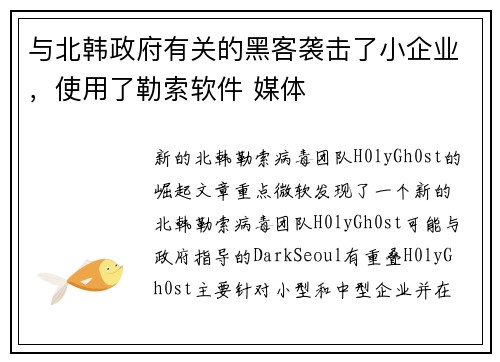 与北韩政府有关的黑客袭击了小企业，使用了勒索软件 媒体

新的北韩勒索病毒团队H0lyGh0st的崛起文章重点微软发现了一个新的北韩勒索病毒团队H0lyGh0st可能与政府指导的DarkSeoul有重叠H0lyGh0st主要针对小型和中型企业并在